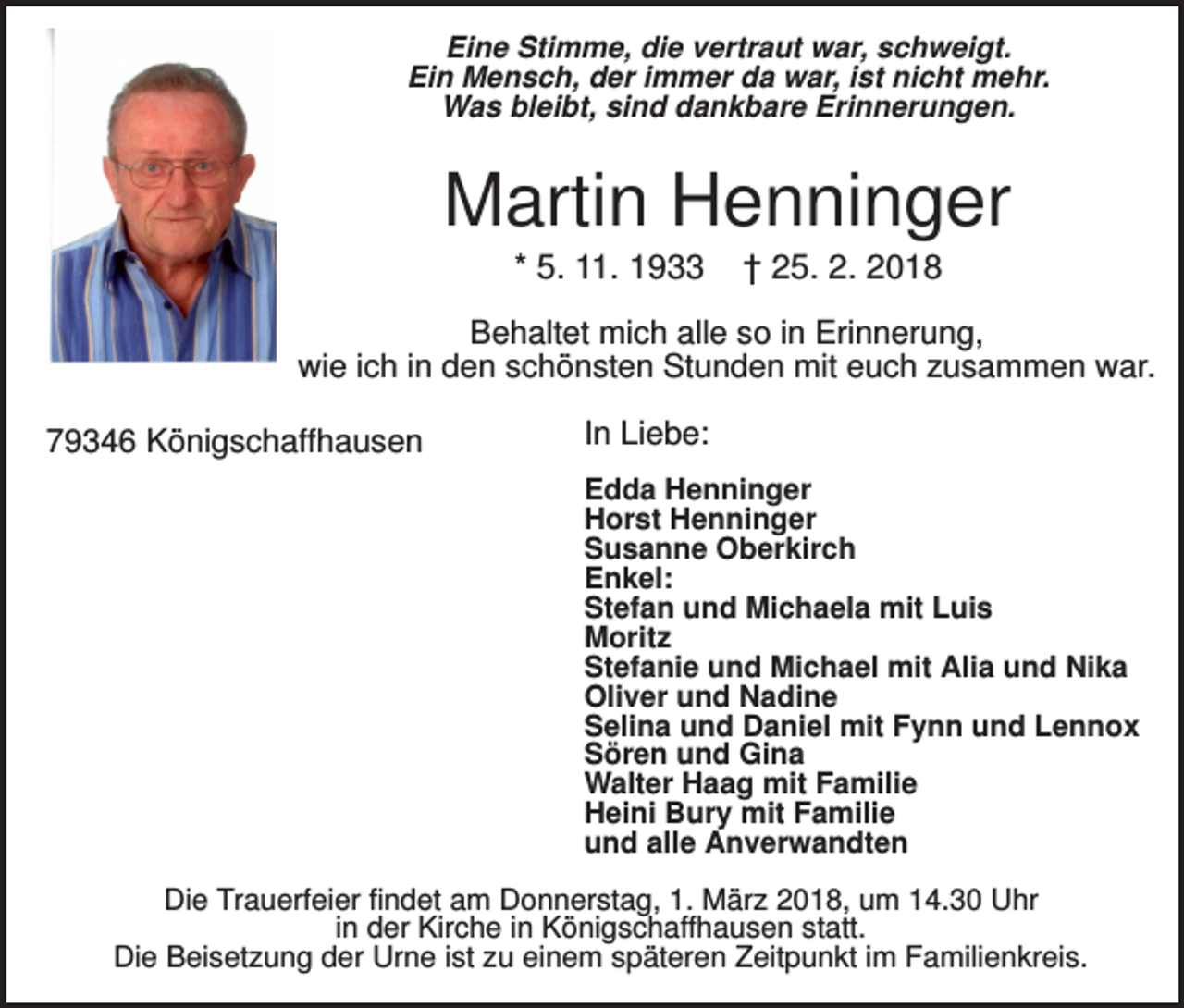 Eine Stimme, die vertraut war, schweigt.
Ein Mensch, der immer da war, ist nicht mehr.
Was bleibt, sind dankbare Erinnerungen.

Martin Henninger

* 5. 11. 1933 † 25. 2. 2018

Behaltet mich alle so in Erinnerung,
wie ich in den schönsten Stunden mit euch zusammen war.

79346 Königschaffhausen

In Liebe:

Edda Henninger
Horst Henninger
Susanne Oberkirch
Enkel:
Stefan und Michaela mit Luis
Moritz
Stefanie und Michael mit Alia und Nika
Oliver und Nadine
Selina und Daniel mit Fynn und Lennox
Sören und Gina
Walter Haag mit Familie
Heini Bury mit Familie
und alle Anverwandten

Die Trauerfeier findet am Donnerstag, 1. März 2018, um 14.30 Uhr in der Kirche in Königschaffhausen statt.
Die Beisetzung der Urne ist zu einem späteren Zeitpunkt im Familienkreis.